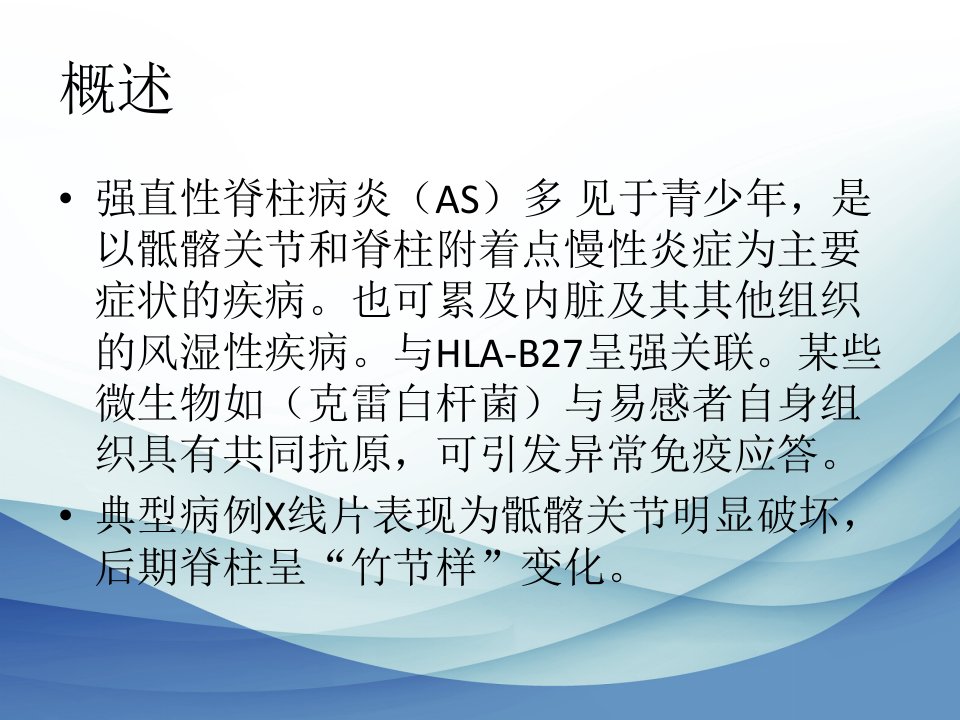 概述

• 强直性脊柱病炎（AS）多 见于青少年，是以骶髂关节和脊柱附着点慢性炎症为主要症状的疾病。也可累及内脏及其其他组织的风湿性疾病。与HLA-B27呈强关联。某些微生物如（克雷白杆菌）与易感者自身组织具有共同抗原，可引发异常免疫应答。
• 典型病例X线片表现为骶髂关节明显破坏，后期脊柱呈“竹节样”变化。